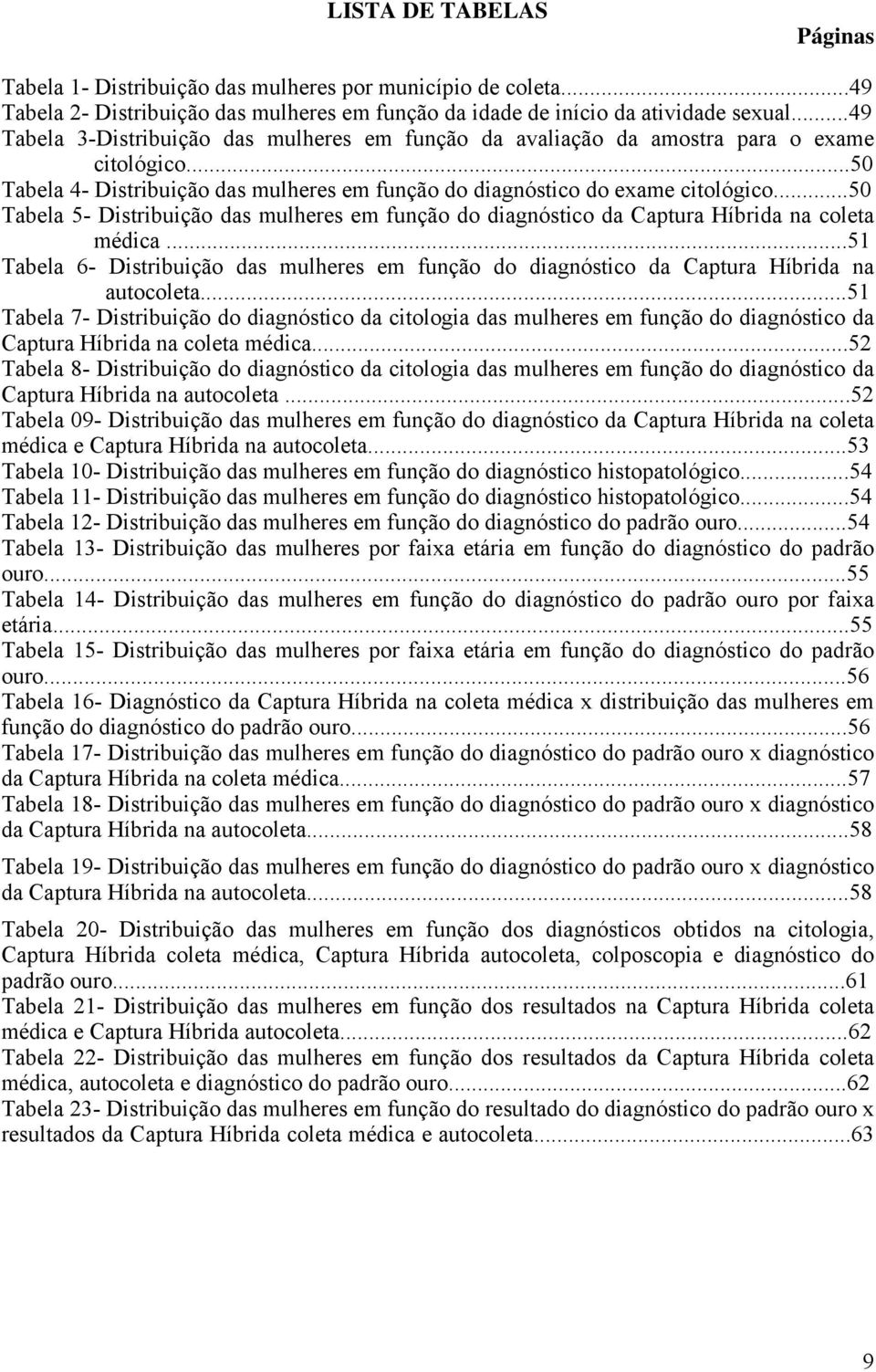 LISTA DE TABELAS

Páginas

Tabela 1- Distribuição das mulheres por município de coleta...49
Tabela 2- Distribuição das mulheres em função da idade de início da atividade sexual...49
Tabela 3-Distribuição das mulheres em função da avaliação da amostra para o exame citológico...50
Tabela 4- Distribuição das mulheres em função do diagnóstico do exame citológico...50
Tabela 5- Distribuição das mulheres em função do diagnóstico da Captura Híbrida na coleta médica ...51
Tabela 6- Distribuição das mulheres em função do diagnóstico da Captura Híbrida na autocoleta...51
Tabela 7- Distribuição do diagnóstico da citologia das mulheres em função do diagnóstico da Captura Híbrida na coleta médica...52
Tabela 8- Distribuição do diagnóstico da citologia das mulheres em função do diagnóstico da Captura Híbrida na autocoleta ...52
Tabela 09- Distribuição das mulheres em função do diagnóstico da Captura Híbrida na coleta médica e Captura Híbrida na autocoleta...53
Tabela 10- Distribuição das mulheres em função do diagnóstico histopatológico...54
Tabela 11- Distribuição das mulheres em função do diagnóstico histopatológico...54
Tabela 12- Distribuição das mulheres em função do diagnóstico do padrão ouro...54
Tabela 13- Distribuição das mulheres por faixa etária em função do diagnóstico do padrão ouro...55
Tabela 14- Distribuição das mulheres em função do diagnóstico do padrão ouro por faixa etária...55
Tabela 15- Distribuição das mulheres por faixa etária em função do diagnóstico do padrão ouro...56
Tabela 16- Diagnóstico da Captura Híbrida na coleta médica x distribuição das mulheres em função do diagnóstico do padrão ouro...56
Tabela 17- Distribuição das mulheres em função do diagnóstico do padrão ouro x diagnóstico da Captura Híbrida na coleta médica...57
Tabela 18- Distribuição das mulheres em função do diagnóstico do padrão ouro x diagnóstico da Captura Híbrida na autocoleta...58
Tabela 19- Distribuição das mulheres em função do diagnóstico do padrão ouro x diagnóstico da Captura Híbrida na autocoleta...58
Tabela 20- Distribuição das mulheres em função dos diagnósticos obtidos na citologia, Captura Híbrida coleta médica, Captura Híbrida autocoleta, colposcopia e diagnóstico do padrão ouro...61
Tabela 21- Distribuição das mulheres em função dos resultados na Captura Híbrida coleta médica e Captura Híbrida autocoleta...62
Tabela 22- Distribuição das mulheres em função dos resultados da Captura Híbrida coleta médica, autocoleta e diagnóstico do padrão ouro...62
Tabela 23- Distribuição das mulheres em função do resultado do diagnóstico do padrão ouro x resultados da Captura Híbrida coleta médica e autocoleta...63

9